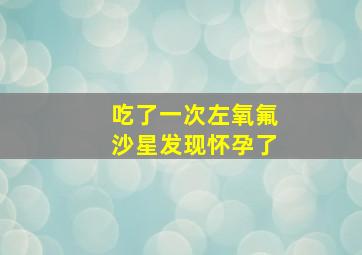 吃了一次左氧氟沙星发现怀孕了